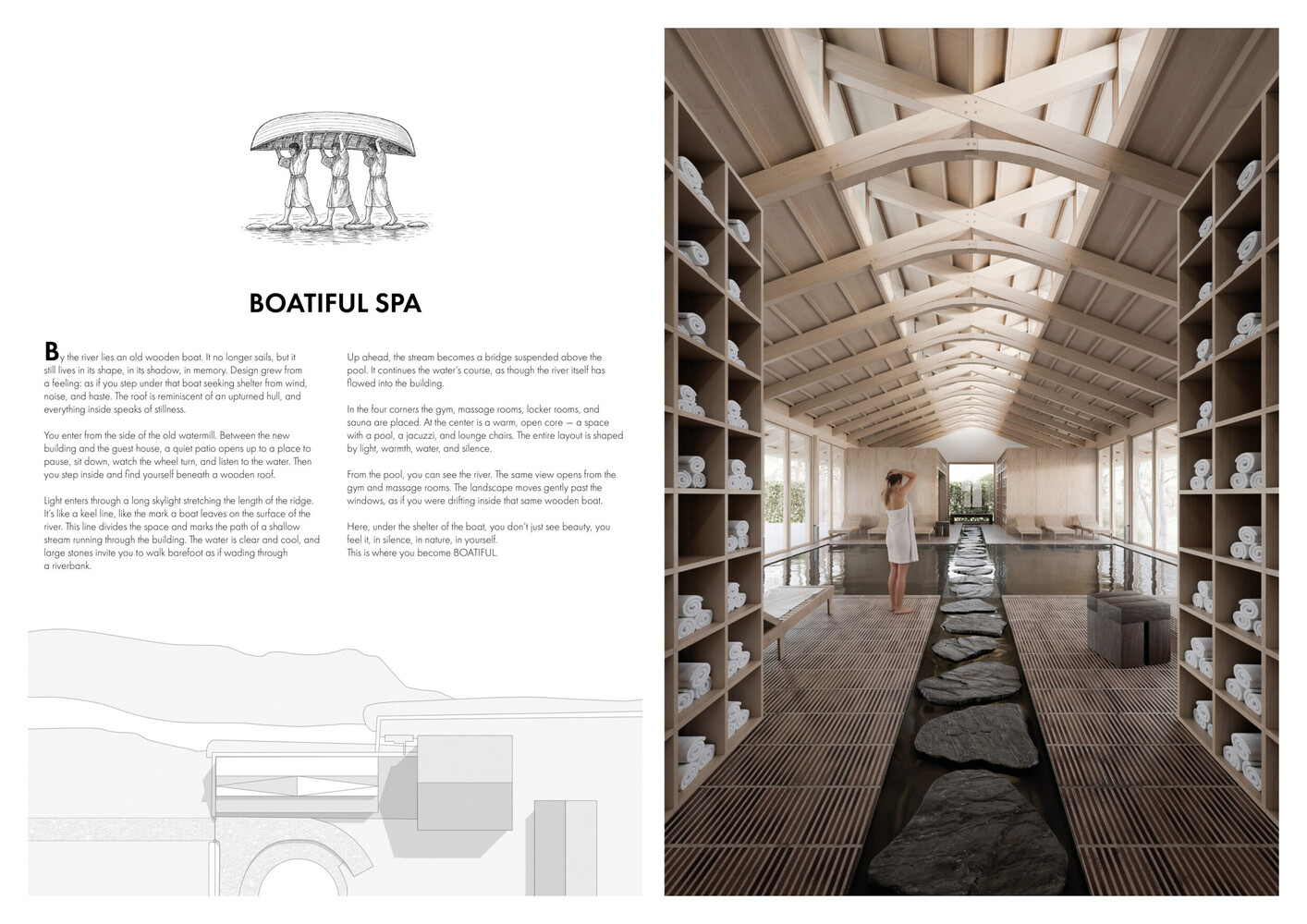 BOATIFUL SPA

By the river lies an old wooden boat. It no longer sails, but it still lives in its shape, in its shadow, in memory. Design grew from a feeling: as if you step under that boat seeking shelter from wind, noise, and haste. The roof is reminiscent of an upturned hull, and everything inside speaks of stillness.

You enter from the side of the old watermill. Between the new building and the guest house, a quiet patio opens up to a place to pause, sit down, watch the wheel turn, and listen to the water. Then you step inside and find yourself beneath a wooden roof.

Light enters through a long skylight stretching the length of the ridge. It's like a keel line, like the mark a boat leaves on the surface of the river. This line divides the space and marks the path of a shallow stream running through the building. The water is clear and cool, and large stones invite you to walk barefoot as if wading through a riverbank.

Up ahead, the stream becomes a bridge suspended above the pool. It continues the water's course, as though the river itself has flowed into the building.

In the four corners the gym, massage rooms, locker rooms, and sauna are placed. At the center is a warm, open core — a space with a pool, a jacuzzi, and lounge chairs. The entire layout is shaped by light, warmth, water, and silence.

From the pool, you can see the river. The same view opens from the gym and massage rooms. The landscape moves gently past the windows, as if you were drifting inside that same wooden boat.

Here, under the shelter of the boat, you don't just see beauty, you feel it, in silence, in nature, in yourself.
This is where you become BOATIFUL.